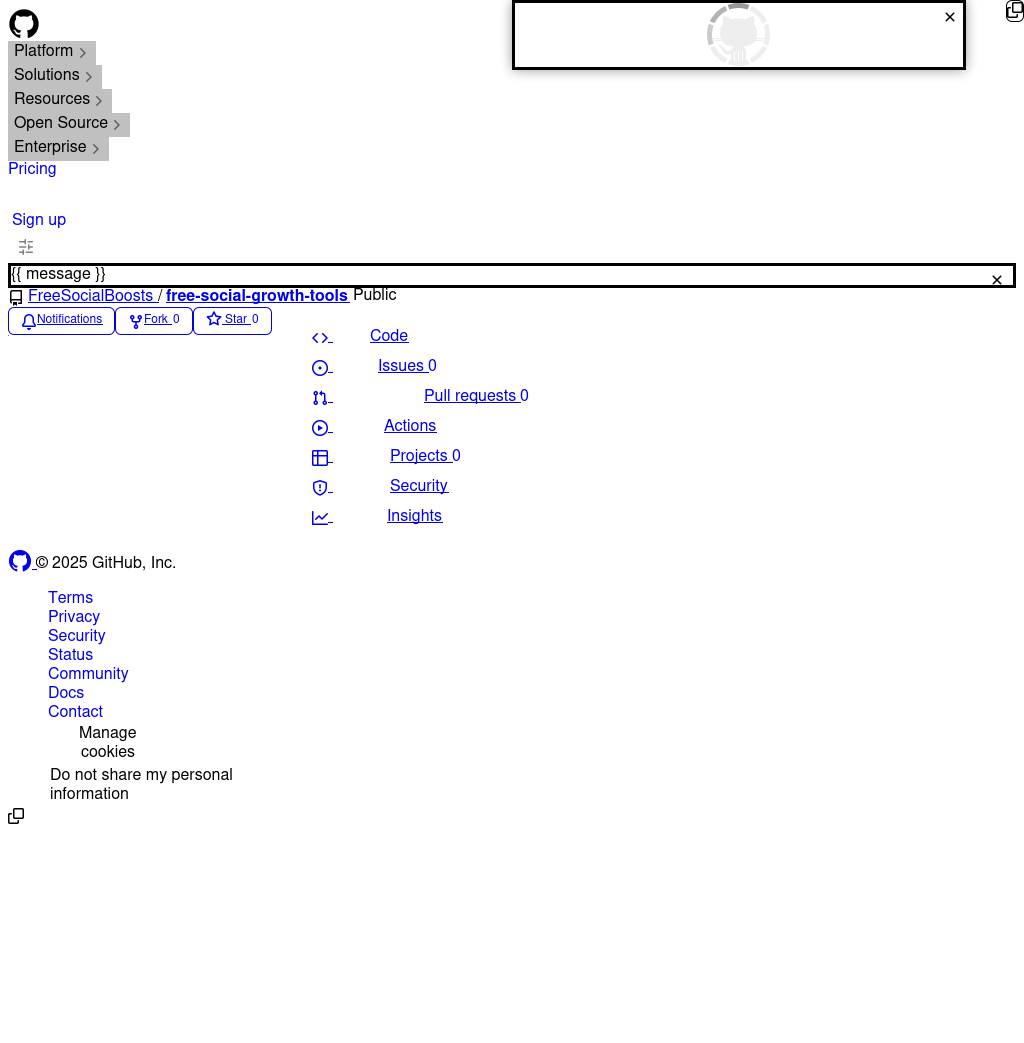 Platform
Solutions
Resources
Open Source
Enterprise
Pricing

Sign up

{{ message }}

FreeSocialBoosts / free-social-growth-tools Public

Notifications Fork 0 Star 0

Code
Issues 0
Pull requests 0
Actions
Projects 0
Security
Insights

© 2025 GitHub, Inc.

Terms
Privacy
Security
Status
Community
Docs
Contact
Manage cookies
Do not share my personal information